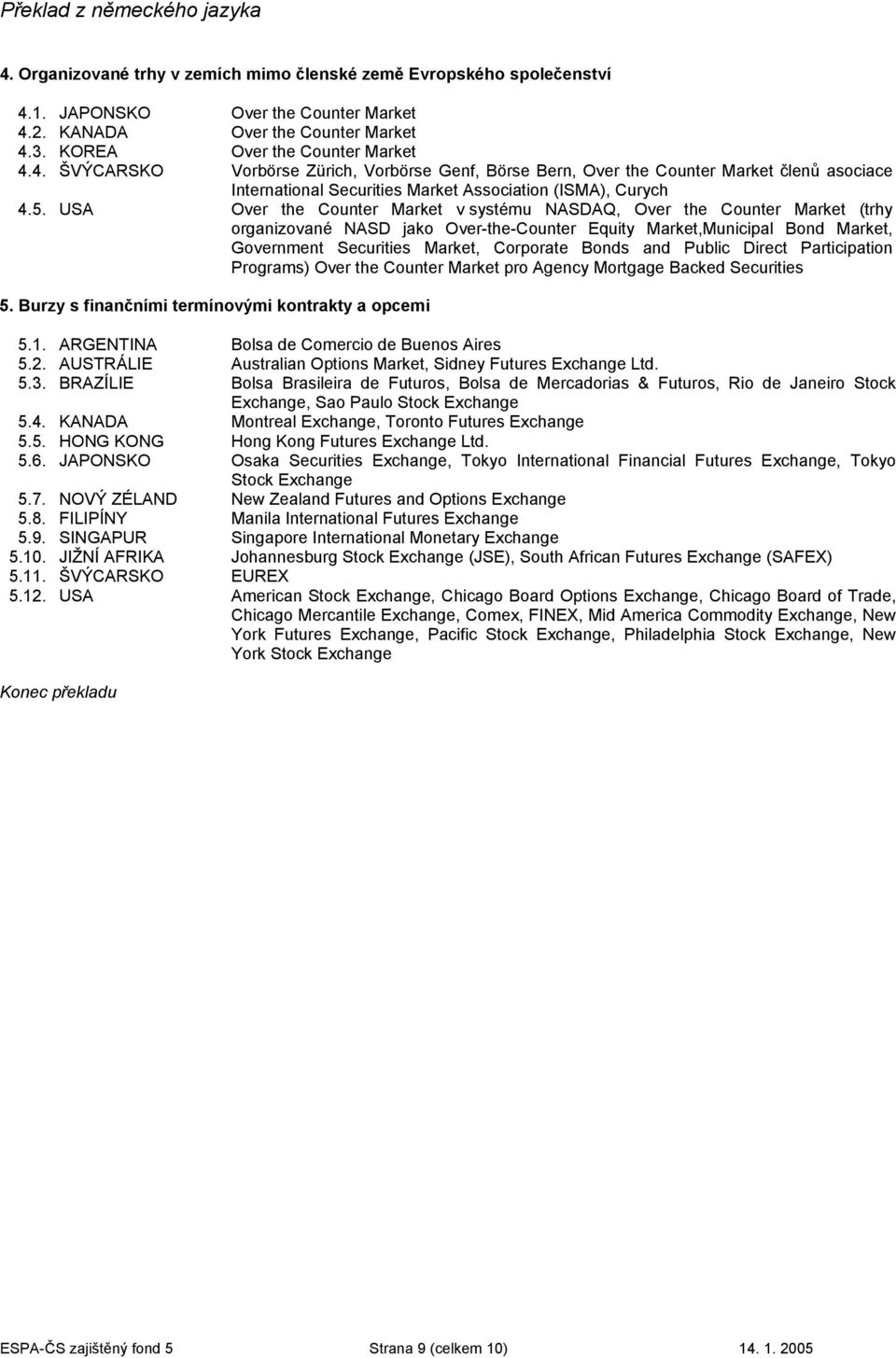 Překlad z německého jazyka

4. Organizované trhy v zemích mimo členské země Evropského společenství

4.1. JAPONSKO Over the Counter Market
4.2. KANADA Over the Counter Market
4.3. KOREA Over the Counter Market
4.4. ŠVÝCARSKO Vorbörse Zürich, Vorbörse Genf, Börse Bern, Over the Counter Market členů asociace International Securities Market Association (ISMA), Curych
4.5. USA Over the Counter Market v systému NASDAQ, Over the Counter Market (trhy organizované NASD jako Over-the-Counter Equity Market,Municipal Bond Market, Government Securities Market, Corporate Bonds and Public Direct Participation Programs) Over the Counter Market pro Agency Mortgage Backed Securities

5. Burzy s finančními termínovými kontrakty a opcemi

5.1. ARGENTINA Bolsa de Comercio de Buenos Aires
5.2. AUSTRÁLIE Australian Options Market, Sidney Futures Exchange Ltd.
5.3. BRAZÍLIE Bolsa Brasileira de Futuros, Bolsa de Mercadorias & Futuros, Rio de Janeiro Stock Exchange, Sao Paulo Stock Exchange
5.4. KANADA Montreal Exchange, Toronto Futures Exchange
5.5. HONG KONG Hong Kong Futures Exchange Ltd.
5.6. JAPONSKO Osaka Securities Exchange, Tokyo International Financial Futures Exchange, Tokyo Stock Exchange
5.7. NOVÝ ZÉLAND New Zealand Futures and Options Exchange
5.8. FILIPÍNY Manila International Futures Exchange
5.9. SINGAPUR Singapore International Monetary Exchange
5.10. JIŽNÍ AFRIKA Johannesburg Stock Exchange (JSE), South African Futures Exchange (SAFEX)
5.11. ŠVÝCARSKO EUREX
5.12. USA American Stock Exchange, Chicago Board Options Exchange, Chicago Board of Trade, Chicago Mercantile Exchange, Comex, FINEX, Mid America Commodity Exchange, New York Futures Exchange, Pacific Stock Exchange, Philadelphia Stock Exchange, New York Stock Exchange

Konec překladu

ESPA-ČS zajištěný fond 5 Strana 9 (celkem 10) 14. 1. 2005